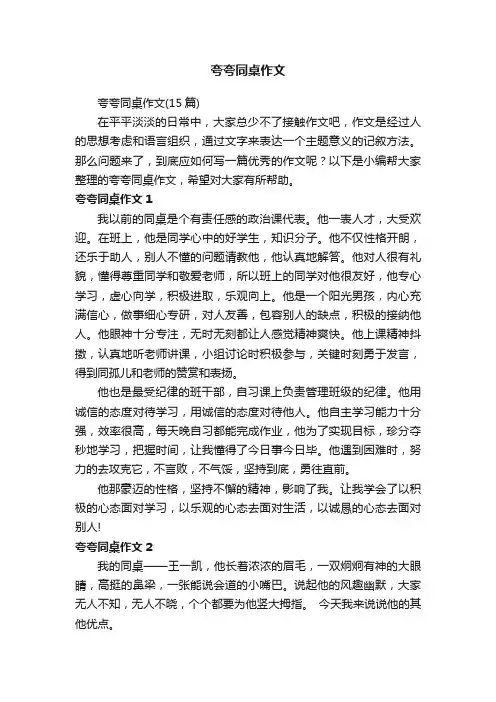 夸夸同桌作文

夸夸同桌作文(15 篇)

在平平淡淡的日常中，大家总少不了接触作文吧，作文是经过人的思想考虑和语言组织，通过文字来表达一个主题意义的记叙方法。那么问题来了，到底应如何写一篇优秀的作文呢？以下是小编帮大家整理的夸夸同桌作文，希望对大家有所帮助。

夸夸同桌作文 1

我以前的同桌是个有责任感的政治课代表。他一表人才，大受欢迎。在班上，他是同学心中的好学生，知识分子。他不仅性格开朗，还乐于助人，别人不懂的问题请教他，他认真地解答。他对人很有礼貌，懂得尊重同学和敬爱老师，所以班上的同学对他很友好，他专心学习，虚心向学，积极进取，乐观向上。他是一个阳光男孩，内心充满信心，做事细心专研，对人友善，包容别人的缺点，积极的接纳他人。他眼神十分专注，无时无刻都让人感觉精神爽快。他上课精神抖擞，认真地听老师讲课，小组讨论时积极参与，关键时刻勇于发言，得到同孤儿和老师的赞赏和表扬。

他也是最受纪律的班干部，自习课上负责管理班级的纪律。他用诚信的态度对待学习，用诚信的态度对待他人。他自主学习能力十分强，效率很高，每天晚自习都能完成作业，他为了实现目标，珍分夺秒地学习，把握时间，让我懂得了今日事今日毕。他遇到困难时，努力的去攻克它，不言败，不气馁，坚持到底，勇往直前。

他那豪迈的性格，坚持不懈的精神，影响了我。让我学会了以积极的心态面对学习，以乐观的心态去面对生活，以诚恳的心态去面对别人!

夸夸同桌作文 2

我的同桌——王一凯，他长着浓浓的眉毛，一双炯炯有神的大眼睛，高挺的鼻梁，一张能说会道的小嘴巴。说起他的风趣幽默，大家无人不知，无人不晓，个个都要为他竖大拇指。 今天我来说说他的其他优点。